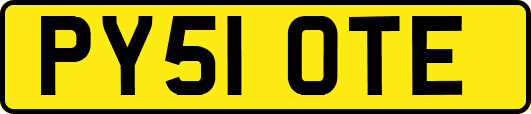 PY51 OTE